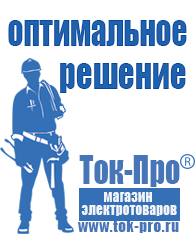 оптимальное решение

Ток-Про®

магазин электротоваров

www.tok-pro.ru